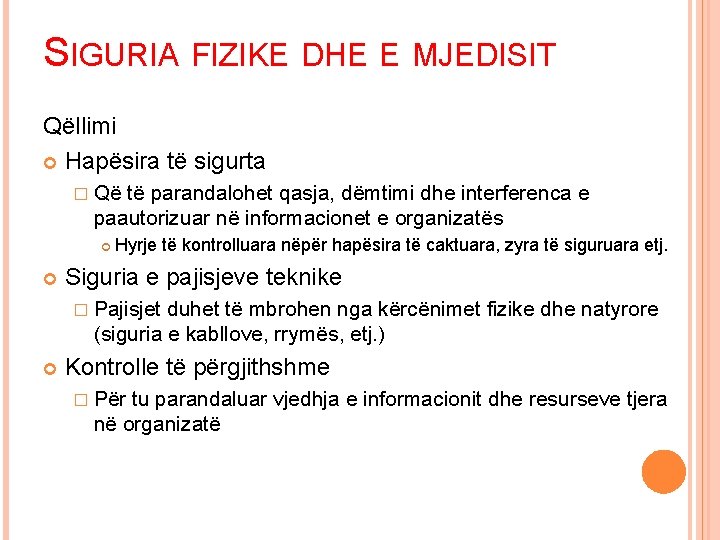 SIGURIA FIZIKE DHE E MJEDISIT

Qëllimi

Hapësira të sigurta

Që të parandalohet qasja, dëmtimi dhe interferenca e paautorizuar në informacionet e organizatës

Hyrje të kontrolluara nëpër hapësira të caktuara, zyra të siguruara etj.

Siguria e pajisjeve teknike

Pajisjet duhet të mbrohen nga kërcënimet fizike dhe natyrore (siguria e kabllove, rrymës, etj.)

Kontrolle të përgjithshme

Për tu parandaluar vjedhja e informacionit dhe resurseve tjera në organizatë